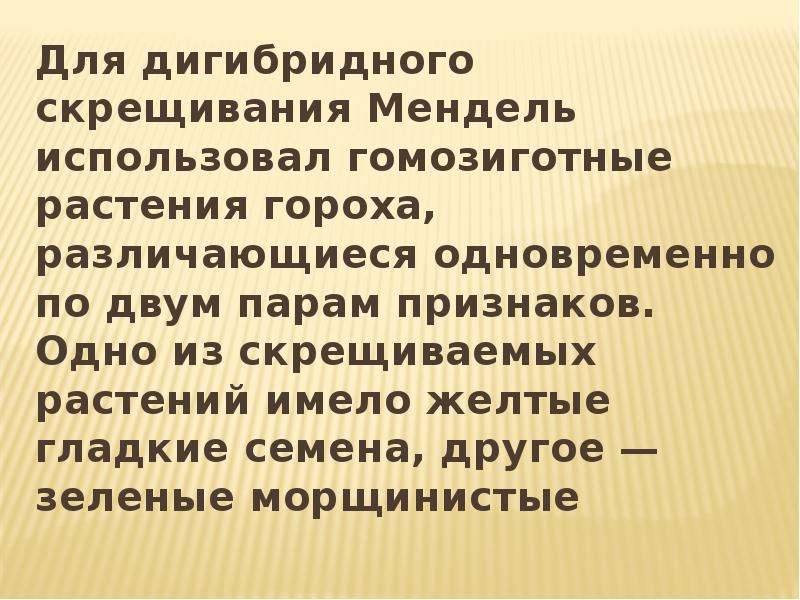 Для дигибридного скрещивания Мендель использовал гомозиготные растения гороха, различающиеся одновременно по двум парам признаков. Одно из скрещиваемых растений имело желтые гладкие семена, другое — зеленые морщинистые